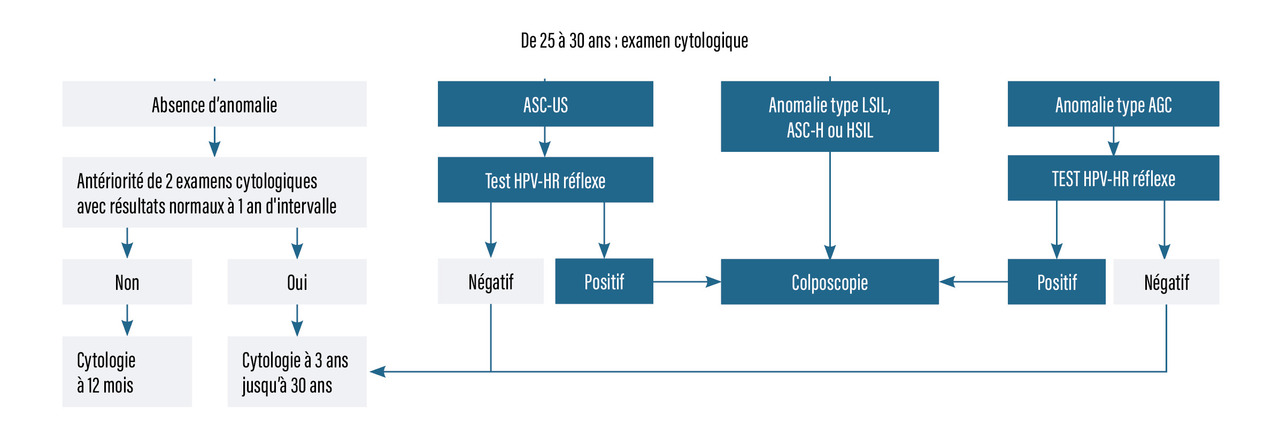 De 25 à 30 ans : examen cytologique

Absence d'anomalie

Antériorité de 2 examens cytologiques avec résultats normaux à 1 an d'intervalle

Non

Oui

Cytologie à 12 mois

Cytologie à 3 ans jusqu'à 30 ans

ASC-US

Test HPV-HR réflexe

Négatif

Positif

Anomalie type LSIL, ASC-H ou HSIL

Colposcopie

Anomalie type AGC

TEST HPV-HR réflexe

Positif

Négatif